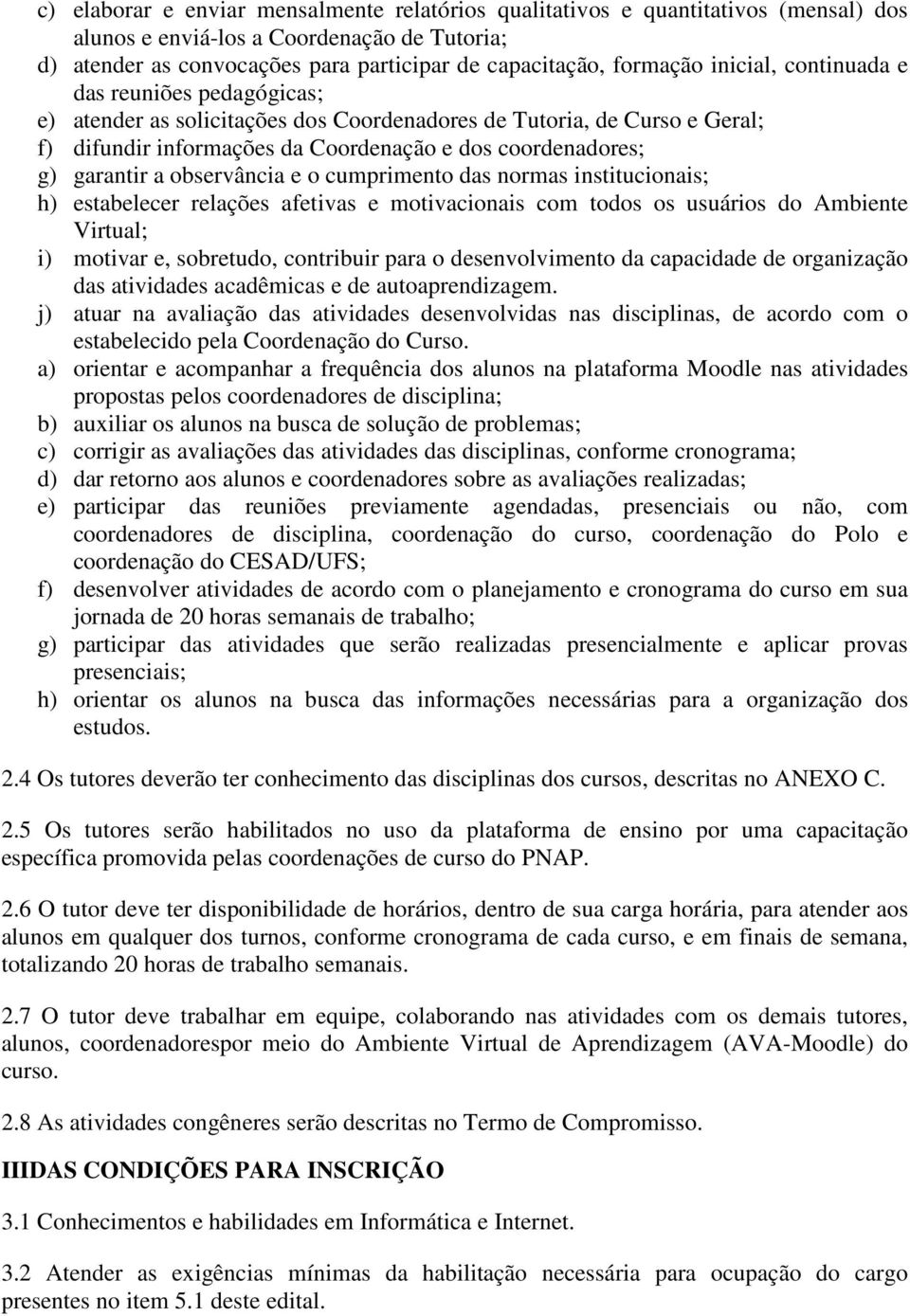 c) elaborar e enviar mensalmente relatórios qualitativos e quantitativos (mensal) dos alunos e enviá-los a Coordenação de Tutoria;
d) atender as convocações para participar de capacitação, formação inicial, continuada e das reuniões pedagógicas;
e) atender as solicitações dos Coordenadores de Tutoria, de Curso e Geral;
f) difundir informações da Coordenação e dos coordenadores;
g) garantir a observância e o cumprimento das normas institucionais;
h) estabelecer relações afetivas e motivacionais com todos os usuários do Ambiente Virtual;
i) motivar e, sobretudo, contribuir para o desenvolvimento da capacidade de organização das atividades acadêmicas e de autoaprendizagem.
j) atuar na avaliação das atividades desenvolvidas nas disciplinas, de acordo com o estabelecido pela Coordenação do Curso.
a) orientar e acompanhar a frequência dos alunos na plataforma Moodle nas atividades propostas pelos coordenadores de disciplina;
b) auxiliar os alunos na busca de solução de problemas;
c) corrigir as avaliações das atividades das disciplinas, conforme cronograma;
d) dar retorno aos alunos e coordenadores sobre as avaliações realizadas;
e) participar das reuniões previamente agendadas, presenciais ou não, com coordenadores de disciplina, coordenação do curso, coordenação do Polo e coordenação do CESAD/UFS;
f) desenvolver atividades de acordo com o planejamento e cronograma do curso em sua jornada de 20 horas semanais de trabalho;
g) participar das atividades que serão realizadas presencialmente e aplicar provas presenciais;
h) orientar os alunos na busca das informações necessárias para a organização dos estudos.

2.4 Os tutores deverão ter conhecimento das disciplinas dos cursos, descritas no ANEXO C.

2.5 Os tutores serão habilitados no uso da plataforma de ensino por uma capacitação específica promovida pelas coordenações de curso do PNAP.

2.6 O tutor deve ter disponibilidade de horários, dentro de sua carga horária, para atender aos alunos em qualquer dos turnos, conforme cronograma de cada curso, e em finais de semana, totalizando 20 horas de trabalho semanais.

2.7 O tutor deve trabalhar em equipe, colaborando nas atividades com os demais tutores, alunos, coordenadorespor meio do Ambiente Virtual de Aprendizagem (AVA-Moodle) do curso.

2.8 As atividades congêneres serão descritas no Termo de Compromisso.

IIIDAS CONDIÇÕES PARA INSCRIÇÃO

3.1 Conhecimentos e habilidades em Informática e Internet.

3.2 Atender as exigências mínimas da habilitação necessária para ocupação do cargo presentes no item 5.1 deste edital.